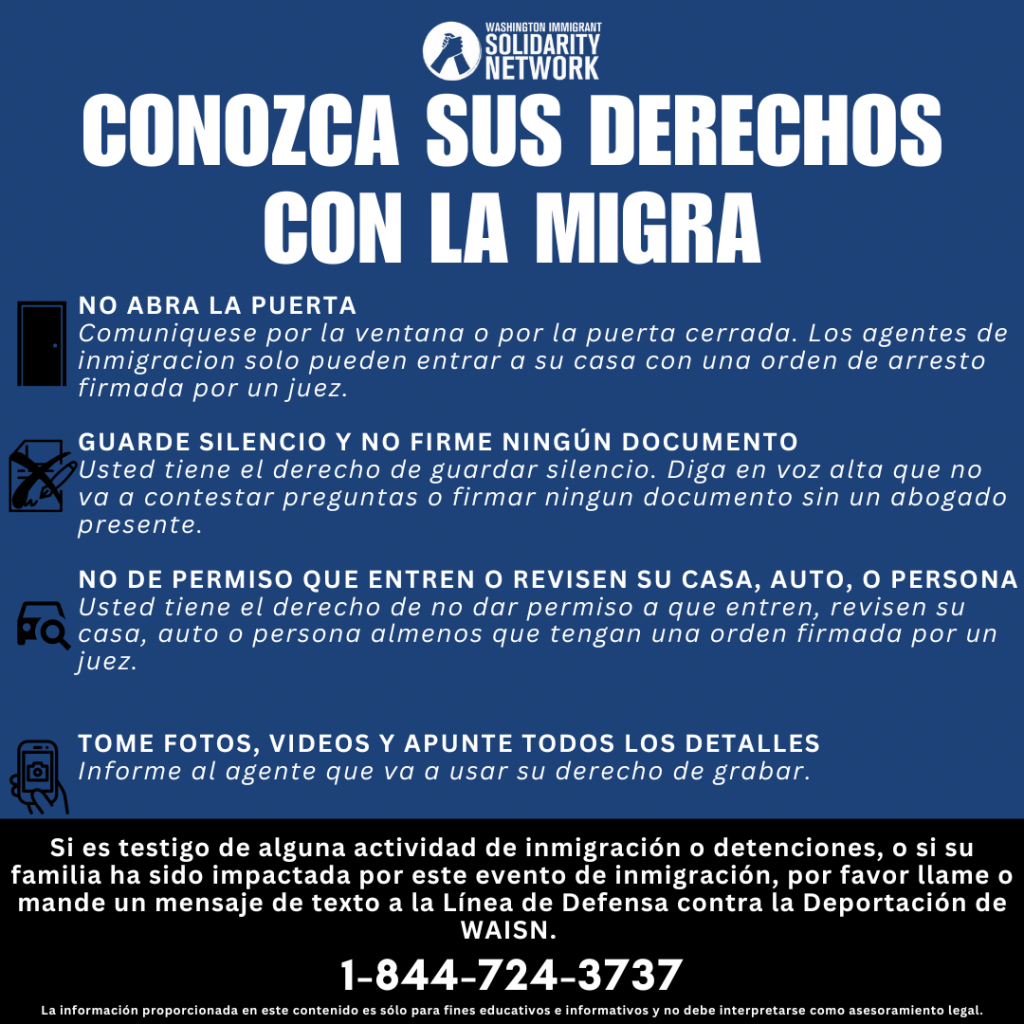 WASHINGTON IMMIGRANT
SOLIDARITY
NETWORK

CONOZCA SUS DERECHOS CON LA MIGRA

NO ABRA LA PUERTA
Comuniquese por la ventana o por la puerta cerrada. Los agentes de inmigracion solo pueden entrar a su casa con una orden de arresto firmada por un juez.

GUARDE SILENCIO Y NO FIRME NINGÚN DOCUMENTO
Usted tiene el derecho de guardar silencio. Diga en voz alta que no va a contestar preguntas o firmar ningun documento sin un abogado presente.

NO DE PERMISO QUE ENTREN O REVISEN SU CASA, AUTO, O PERSONA
Usted tiene el derecho de no dar permiso a que entren, revisen su casa, auto o persona almenos que tengan una orden firmada por un juez.

TOME FOTOS, VIDEOS Y APUNTE TODOS LOS DETALLES
Informe al agente que va a usar su derecho de grabar.

Si es testigo de alguna actividad de inmigración o detenciones, o si su familia ha sido impactada por este evento de inmigración, por favor llame o mande un mensaje de texto a la Línea de Defensa contra la Deportación de WAISN.

1-844-724-3737

La información proporcionada en este contenido es sólo para fines educativos e informativos y no debe interpretarse como asesoramiento legal.